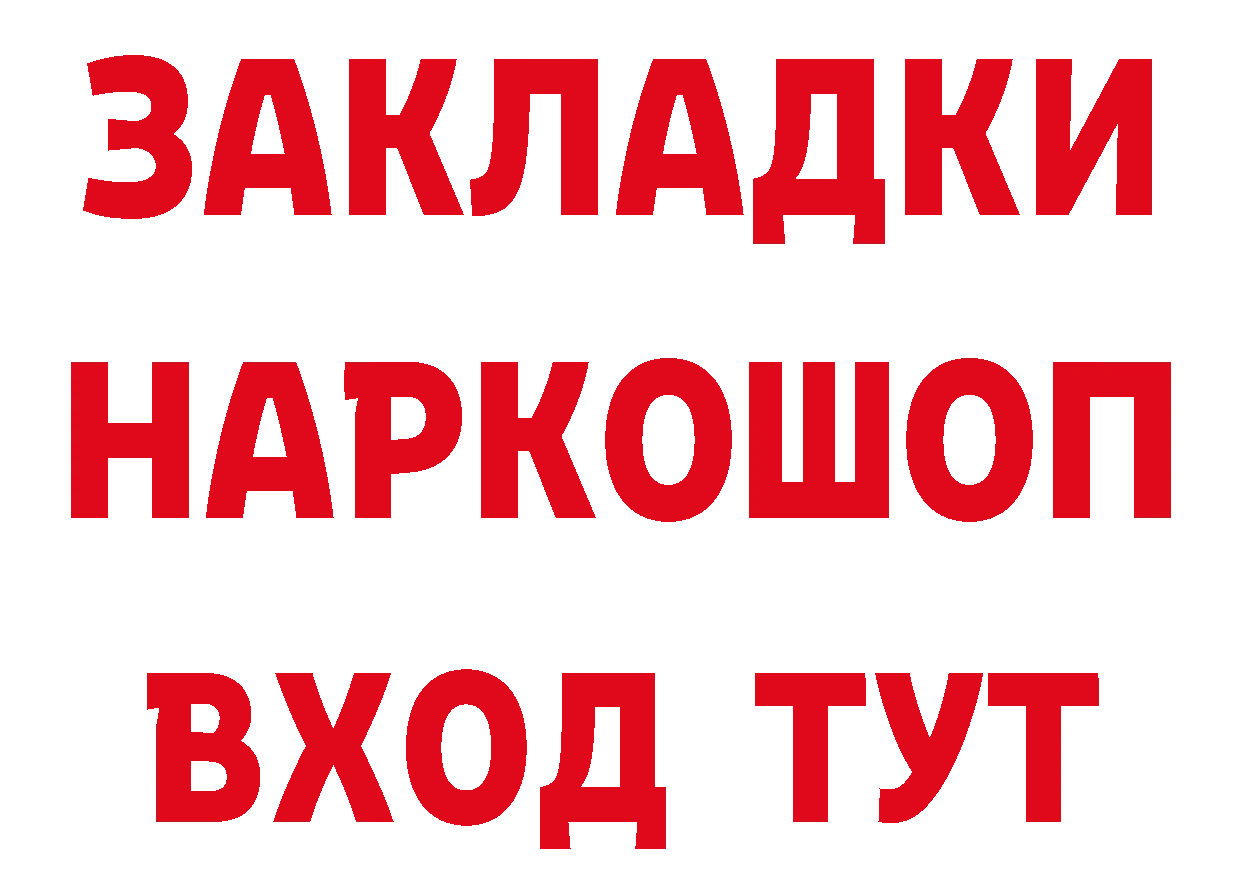 ЗАКЛАДКИ НАРКОШОП ВХОД ТУТ